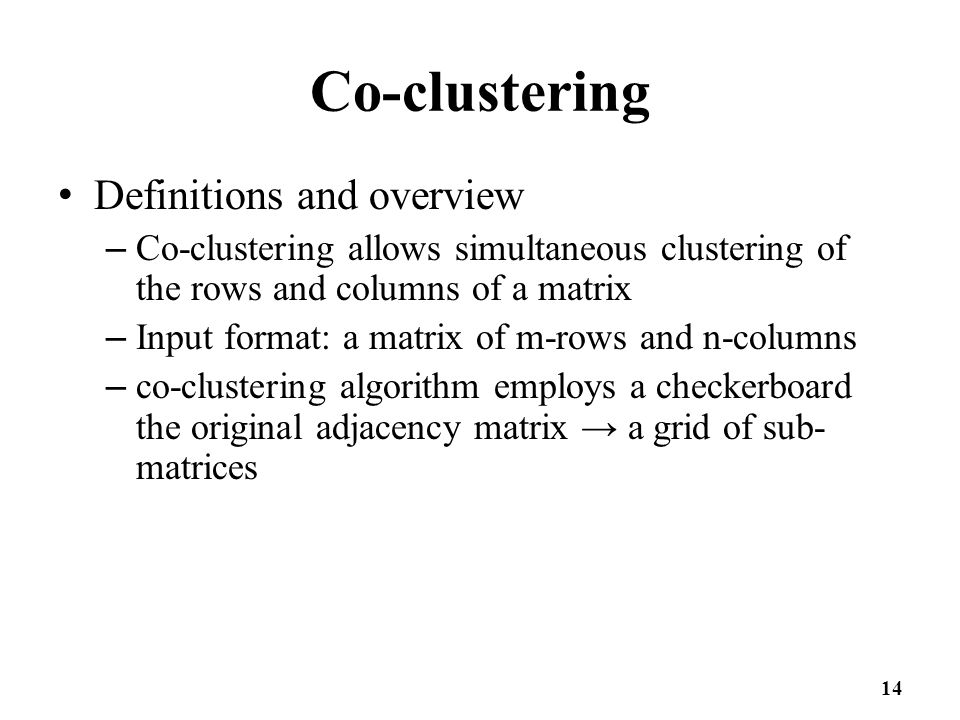 Co-clustering

• Definitions and overview

– Co-clustering allows simultaneous clustering of the rows and columns of a matrix

– Input format: a matrix of m-rows and n-columns

– co-clustering algorithm employs a checkerboard the original adjacency matrix → a grid of sub-matrices

14